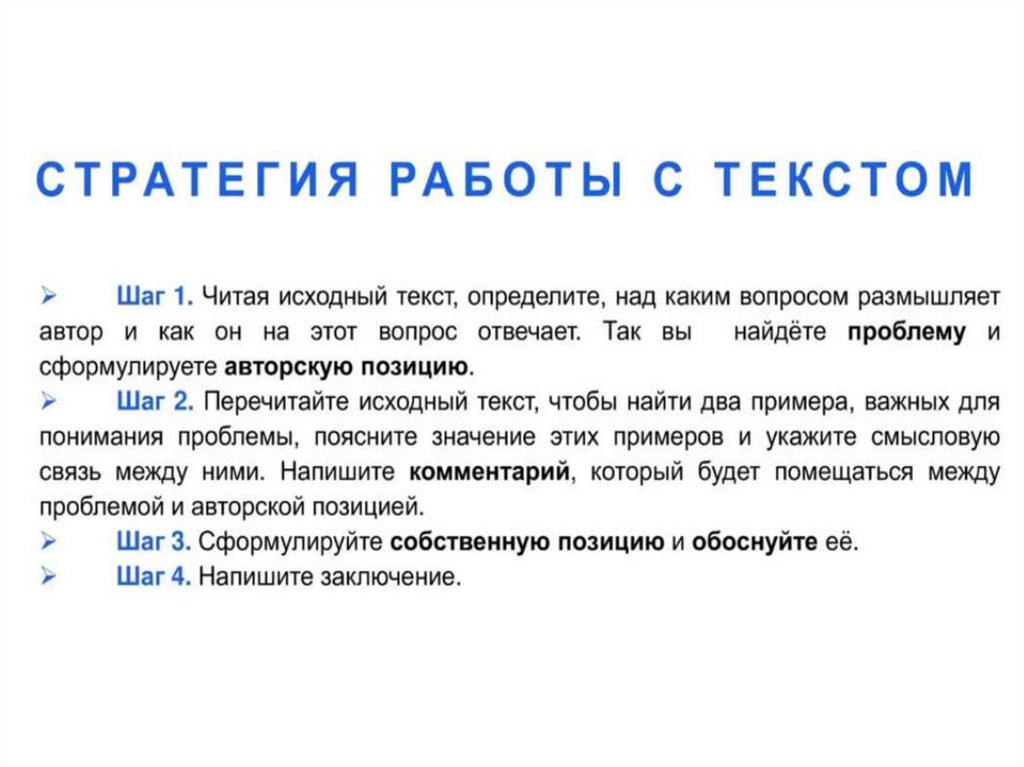 СТРАТЕГИЯ РАБОТЫ С ТЕКСТОМ

➢ Шаг 1. Читая исходный текст, определите, над каким вопросом размышляет автор и как он на этот вопрос отвечает. Так вы найдёте проблему и сформулируете авторскую позицию.
➢ Шаг 2. Перечитайте исходный текст, чтобы найти два примера, важных для понимания проблемы, поясните значение этих примеров и укажите смысловую связь между ними. Напишите комментарий, который будет помещаться между проблемой и авторской позицией.
➢ Шаг 3. Сформулируйте собственную позицию и обоснуйте её.
➢ Шаг 4. Напишите заключение.